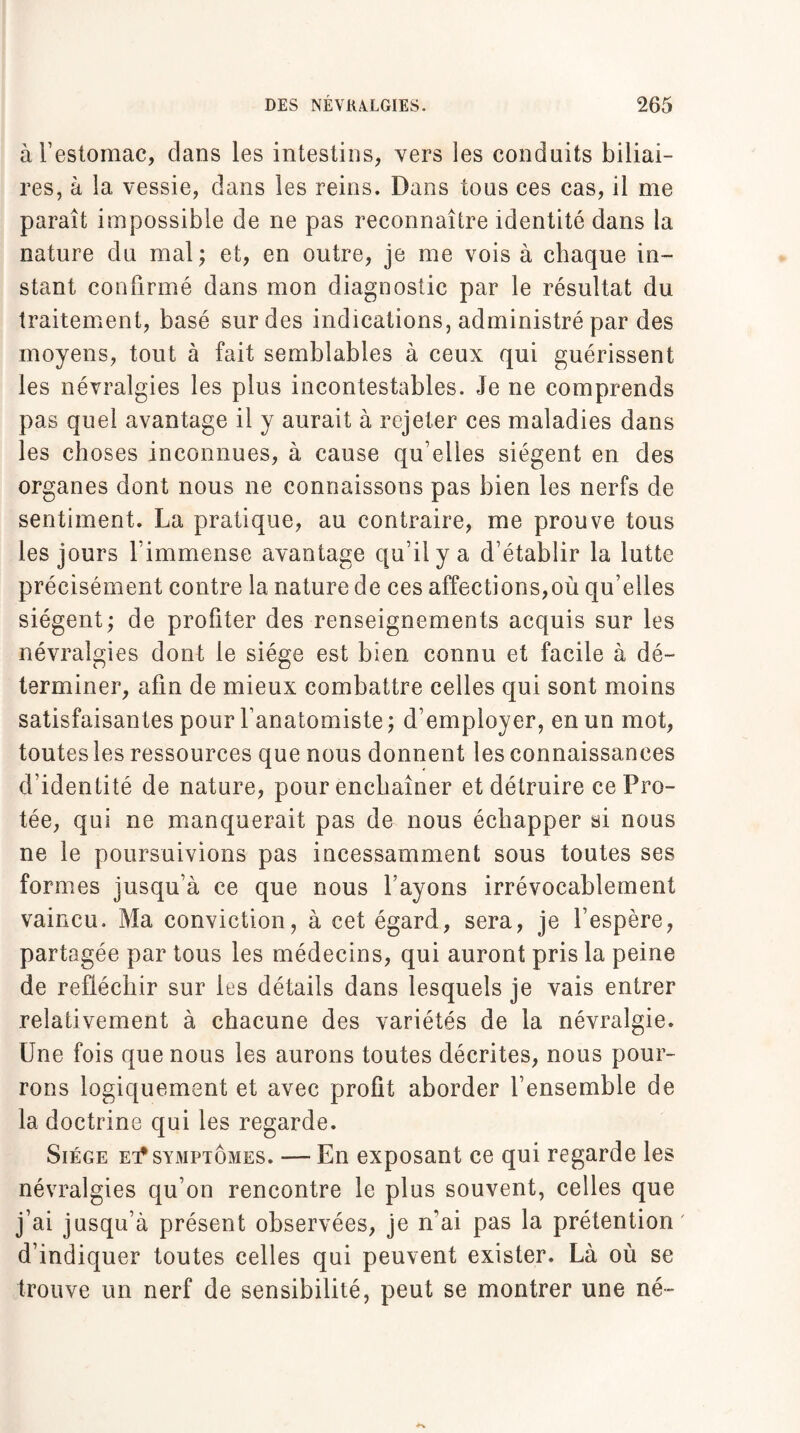 DES NÉVRALGIES. 265

à l'estomac, dans les intestins, vers les conduits biliaires, à la vessie, dans les reins. Dans tous ces cas, il me paraît impossible de ne pas reconnaître identité dans la nature du mal; et, en outre, je me vois à chaque instant confirmé dans mon diagnostic par le résultat du traitement, basé sur des indications, administré par des moyens, tout à fait semblables à ceux qui guérissent les névralgies les plus incontestables. Je ne comprends pas quel avantage il y aurait à rejeter ces maladies dans les choses inconnues, à cause qu'elles siégent en des organes dont nous ne connaissons pas bien les nerfs de sentiment. La pratique, au contraire, me prouve tous les jours l'immense avantage qu'il y a d'établir la lutte précisément contre la nature de ces affections, où qu'elles siégent; de profiter des renseignements acquis sur les névralgies dont le siége est bien connu et facile à déterminer, afin de mieux combattre celles qui sont moins satisfaisantes pour l'anatomiste; d'employer, en un mot, toutes les ressources que nous donnent les connaissances d'identité de nature, pour enchaîner et détruire ce Protée, qui ne manquerait pas de nous échapper si nous ne le poursuivions pas incessamment sous toutes ses formes jusqu'à ce que nous l'ayons irrévocablement vaincu. Ma conviction, à cet égard, sera, je l'espère, partagée par tous les médecins, qui auront pris la peine de refléchir sur les détails dans lesquels je vais entrer relativement à chacune des variétés de la névralgie. Une fois que nous les aurons toutes décrites, nous pourrons logiquement et avec profit aborder l'ensemble de la doctrine qui les regarde.

Siége et symptômes. — En exposant ce qui regarde les névralgies qu'on rencontre le plus souvent, celles que j'ai jusqu'à présent observées, je n'ai pas la prétention d'indiquer toutes celles qui peuvent exister. Là où se trouve un nerf de sensibilité, peut se montrer une né-